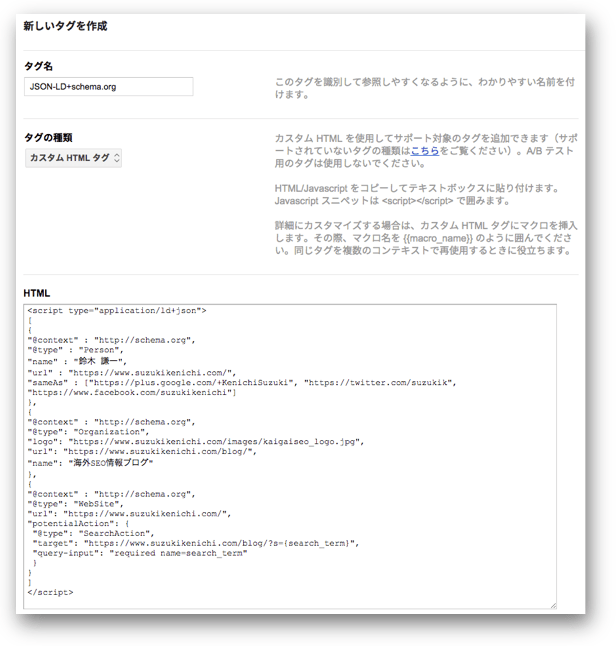 新しいタグを作成

タグ名

JSON-LD+schema.org

このタグを識別して参照しやすくなるように、わかりやすい名前を付けます。

タグの種類

カスタム HTML タグ

カスタム HTML を使用してサポート対象のタグを追加できます（サポートされていないタグの種類はこちらをご覧ください）。A/B テスト用のタグは使用しないでください。

HTML/Javascript をコピーしてテキストボックスに貼り付けます。Javascript スニペットは <script></script> で囲みます。

詳細にカスタマイズする場合は、カスタム HTML タグにマクロを挿入します。その際、マクロ名を {{macro_name}} のように囲んでください。同じタグを複数のコンテキストで再使用するときに役立ちます。

HTML

<script type="application/ld+json">
[
{
"@context" : "http://schema.org",
"@type" : "Person",
"name" : "鈴木 謙一",
"url" : "https://www.suzukikenichi.com/",
"sameAs" : ["https://plus.google.com/+KenichiSuzuki", "https://twitter.com/suzukik", "https://www.facebook.com/suzukikenichi"]
},
{
"@context" : "http://schema.org",
"@type": "Organization",
"logo": "https://www.suzukikenichi.com/images/kaigaiseo_logo.jpg",
"url": "https://www.suzukikenichi.com/blog/",
"name": "海外SEO情報ブログ"
},
{
"@context" : "http://schema.org",
"@type": "WebSite",
"url": "https://www.suzukikenichi.com/",
"potentialAction": {
"@type": "SearchAction",
"target": "https://www.suzukikenichi.com/blog/?s={search_term}",
"query-input": "required name=search_term"
}
}
]
</script>